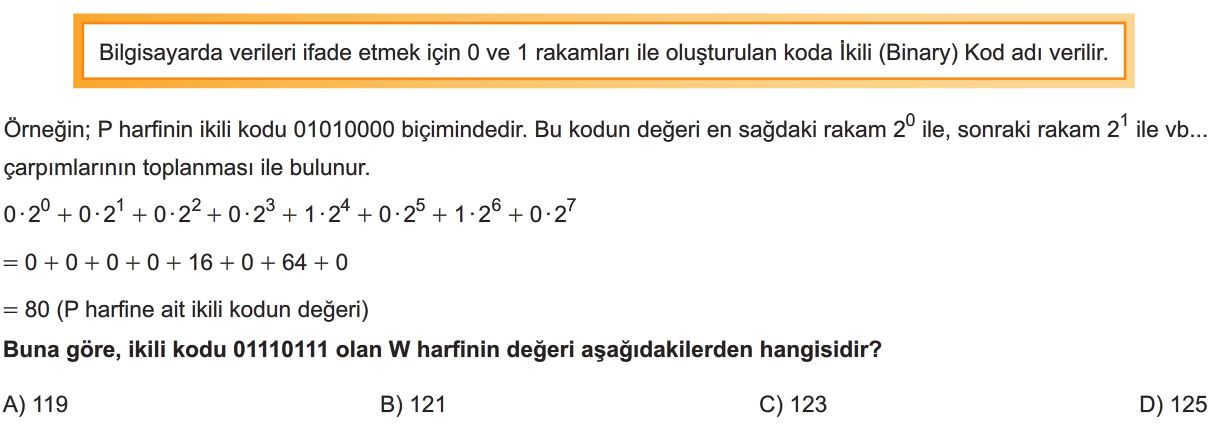 Bilgisayarda verileri ifade etmek için 0 ve 1 rakamları ile oluşturulan koda İkili (Binary) Kod adı verilir.

Örneğin; P harfinin ikili kodu 01010000 biçimindedir. Bu kodun değeri en sağdaki rakam $2^0$ ile, sonraki rakam $2^1$ ile vb... çarpımlarının toplanması ile bulunur.

$0 \cdot 2^0 + 0 \cdot 2^1 + 0 \cdot 2^2 + 0 \cdot 2^3 + 1 \cdot 2^4 + 0 \cdot 2^5 + 1 \cdot 2^6 + 0 \cdot 2^7$

$= 0 + 0 + 0 + 0 + 16 + 0 + 64 + 0$

$= 80$ (P harfine ait ikili kodun değeri)

**Buna göre, ikili kodu 01110111 olan W harfinin değeri aşağıdakilerden hangisidir?**

A) 119
B) 121
C) 123
D) 125